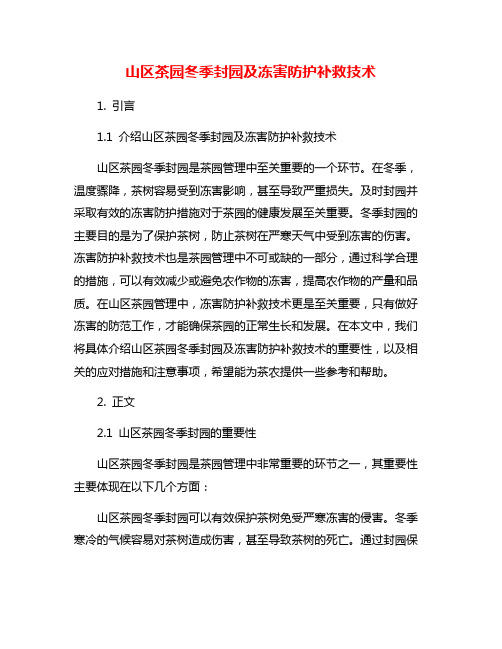 山区茶园冬季封园及冻害防护补救技术

1. 引言

1.1 介绍山区茶园冬季封园及冻害防护补救技术

山区茶园冬季封园是茶园管理中至关重要的一个环节。在冬季，温度骤降，茶树容易受到冻害影响，甚至导致严重损失。及时封园并采取有效的冻害防护措施对于茶园的健康发展至关重要。冬季封园的主要目的是为了保护茶树，防止茶树在严寒天气中受到冻害的伤害。冻害防护补救技术也是茶园管理中不可或缺的一部分，通过科学合理的措施，可以有效减少或避免农作物的冻害，提高农作物的产量和品质。在山区茶园管理中，冻害防护补救技术更是至关重要，只有做好冻害的防范工作，才能确保茶园的正常生长和发展。在本文中，我们将具体介绍山区茶园冬季封园及冻害防护补救技术的重要性，以及相关的应对措施和注意事项，希望能为茶农提供一些参考和帮助。

2. 正文

2.1 山区茶园冬季封园的重要性

山区茶园冬季封园是茶园管理中非常重要的环节之一，其重要性主要体现在以下几个方面：

山区茶园冬季封园可以有效保护茶树免受严寒冻害的侵害。冬季寒冷的气候容易对茶树造成伤害，甚至导致茶树的死亡。通过封园保